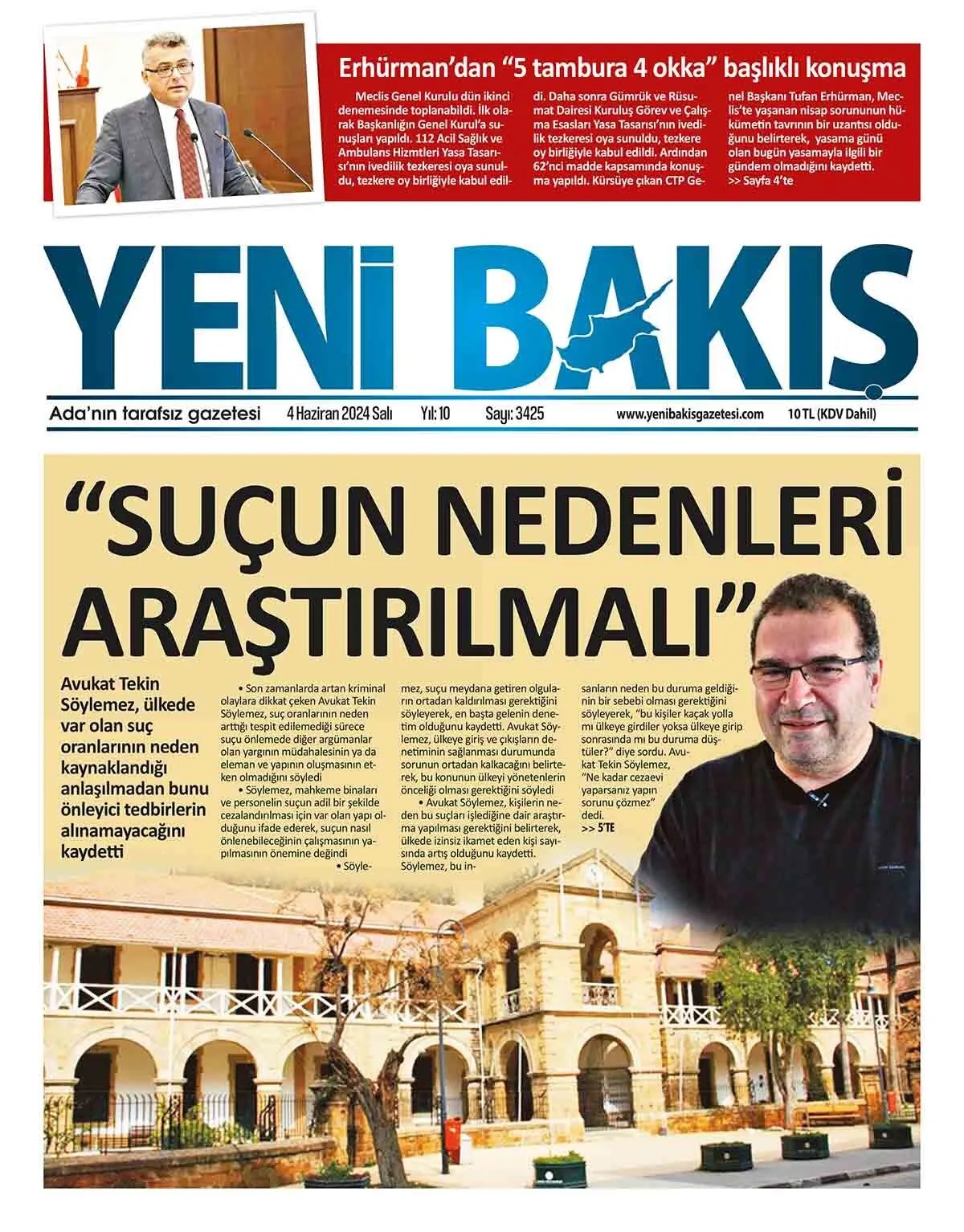 Erhürman'dan "5 tambura 4 okka" başlıklı konuşma

Meclis Genel Kurulu dün ikinci denemesinde toplanabildi. İlk olarak Başkanlığın Genel Kurul'a sunuşları yapıldı. 112 Acil Sağlık ve Ambulans Hizmtleri Yasa Tasarısı'nın ivedilik tezkeresi oya sunuldu, tezkere oy birliğiyle kabul edildi. Daha sonra Gümrük ve Rüsumat Dairesi Kuruluş Görev ve Çalışma Esasları Yasa Tasarısı'nın ivedilik tezkeresi oya sunuldu, tezkere oy birliğiyle kabul edildi. Ardından 62'nci madde kapsamında konuşma yapıldı. Kürsüye çıkan CTP Genel Başkanı Tufan Erhürman, Meclis'te yaşanan nisap sorununun hükümetin tavrının bir uzantısı olduğunu belirterek, yasama günü olan bugün yasamayla ilgili bir gündem olmadığını kaydetti.
>> Sayfa 4'te

YENİ BAKIŞ

Ada'nın tarafsız gazetesi 4 Haziran 2024 Salı Yıl: 10 Sayı: 3425 www.yenibakisgazetesi.com 10 TL (KDV Dahil)

"SUÇUN NEDENLERİ ARAŞTIRILMALI"

Avukat Tekin Söylemez, ülkede var olan suç oranlarının neden kaynaklandığı anlaşılmadan bunu önleyici tedbirlerin alınamayacağını kaydetti

• Son zamanlarda artan kriminal olaylara dikkat çeken Avukat Tekin Söylemez, suç oranlarının neden arttığı tespit edilemediği sürece suçu önlemede diğer argümanlar olan yargının müdahalesinin ya da eleman ve yapının oluşmasının etken olmadığını söyledi
• Söylemez, mahkeme binaları ve personelin suçun adil bir şekilde cezalandırılması için var olan yapı olduğunu ifade ederek, suçun nasıl önlenebileceğinin çalışmasının yapılmasının önemine değindi
• Söylemez, suçu meydana getiren olguların ortadan kaldırılması gerektiğini söyleyerek, en başta gelenin denetim olduğunu kaydetti. Avukat Söylemez, ülkeye giriş ve çıkışların denetiminin sağlanması durumunda sorunun ortadan kalkacağını belirterek, bu konunun ülkeyi yönetenlerin önceliği olması gerektiğini söyledi
• Avukat Söylemez, kişilerin neden bu suçları işlediğine dair araştırma yapılması gerektiğini belirterek, ülkede izinsiz ikamet eden kişi sayısında artış olduğunu kaydetti. Söylemez, bu insanların neden bu duruma geldiğinin bir sebebi olması gerektiğini söyleyerek, "bu kişiler kaçak yolla mı ülkeye girdiler yoksa ülkeye girip sonrasında mı bu duruma düştüler?" diye sordu. Avukat Tekin Söylemez, "Ne kadar cezaevi yaparsanız yapın sorunu çözmez" dedi.
>> 5'TE